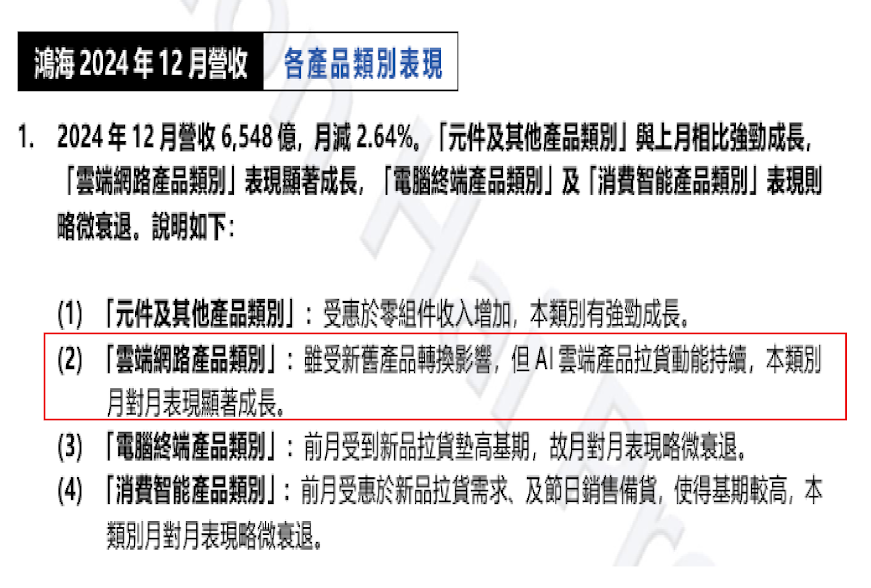 鴻海2024年12月營收 各產品類別表現

1. 2024年12月營收6,548億，月減2.64%。「元件及其他產品類別」與上月相比強勁成長，「雲端網路產品類別」表現顯著成長，「電腦終端產品類別」及「消費智能產品類別」表現則略微衰退。說明如下：

(1) 「元件及其他產品類別」：受惠於零組件收入增加，本類別有強勁成長。
(2) 「雲端網路產品類別」：雖受新舊產品轉換影響，但AI雲端產品拉貨動能持續，本類別月對月表現顯著成長。
(3) 「電腦終端產品類別」：前月受到新品拉貨墊高基期，故月對月表現略微衰退。
(4) 「消費智能產品類別」：前月受惠於新品拉貨需求、及節日銷售備貨，使得基期較高，本類別月對月表現略微衰退。